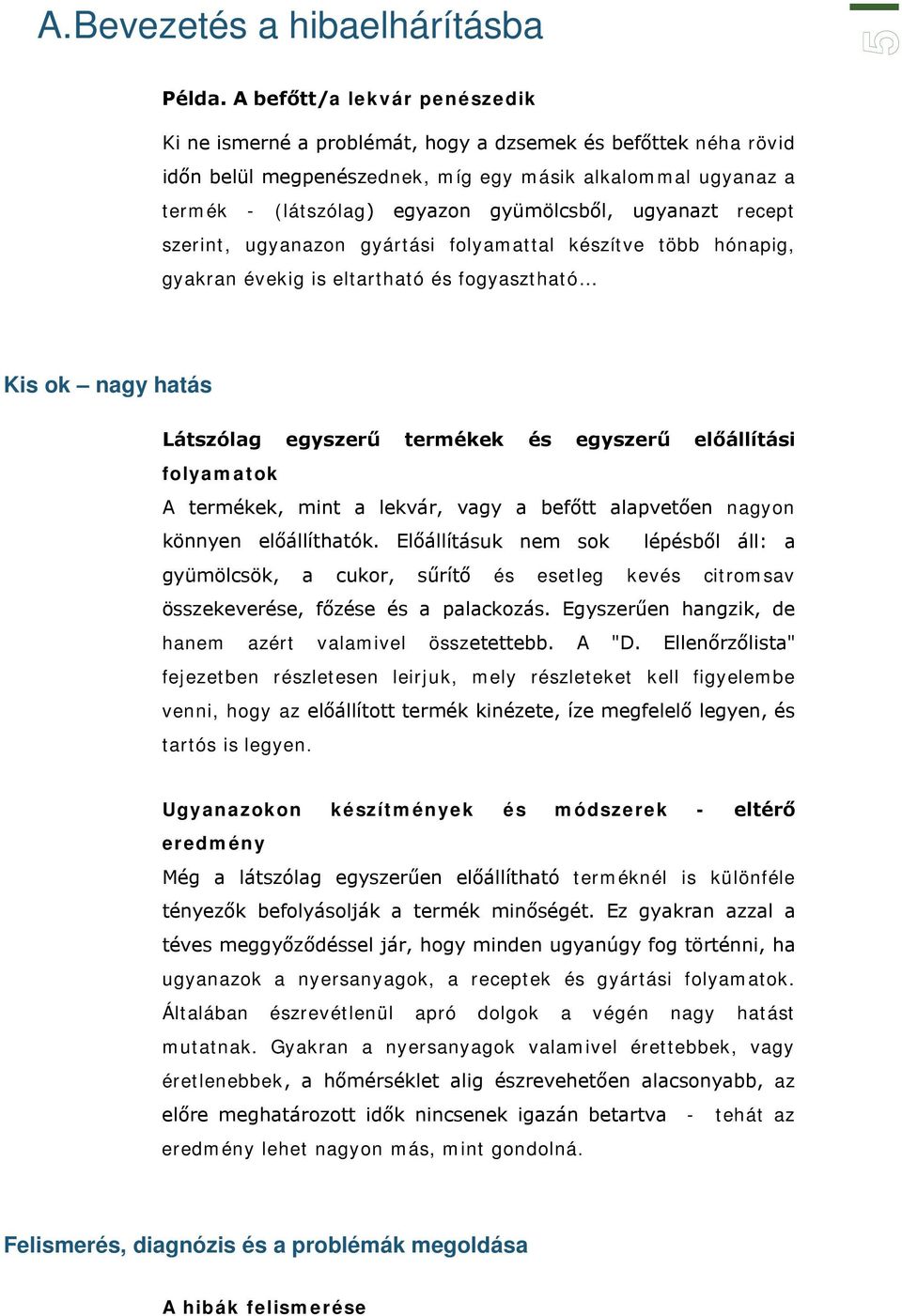 A.Bevezetés a hibaelhárításba

5

Példa. A befőtt/a lekvár penészedik

Ki ne ismerné a problémát, hogy a dzsemek és befőttek néha rövid időn belül megpenészednek, míg egy másik alkalommal ugyanaz a termék - (látszólag) egyazon gyümölcsből, ugyanazt recept szerint, ugyanazon gyártási folyamattal készítve több hónapig, gyakran évekig is eltartható és fogyasztható…

Kis ok – nagy hatás

Látszólag egyszerű termékek és egyszerű előállítási folyamatok

A termékek, mint a lekvár, vagy a befőtt alapvetően nagyon könnyen előállíthatók. Előállításuk nem sok lépésből áll: a gyümölcsök, a cukor, sűrítő és esetleg kevés citromsav összekeverése, főzése és a palackozás. Egyszerűen hangzik, de hanem azért valamivel összetettebb. A "D. Ellenőrzőlista" fejezetben részletesen leirjuk, mely részleteket kell figyelembe venni, hogy az előállított termék kinézete, íze megfelelő legyen, és tartós is legyen.

Ugyanazokon készítmények és módszerek - eltérő eredmény

Még a látszólag egyszerűen előállítható terméknél is különféle tényezők befolyásolják a termék minőségét. Ez gyakran azzal a téves meggyőződéssel jár, hogy minden ugyanúgy fog történni, ha ugyanazok a nyersanyagok, a receptek és gyártási folyamatok. Általában észrevétlenül apró dolgok a végén nagy hatást mutatnak. Gyakran a nyersanyagok valamivel érettebbek, vagy éretlenebbek, a hőmérséklet alig észrevehetően alacsonyabb, az előre meghatározott idők nincsenek igazán betartva - tehát az eredmény lehet nagyon más, mint gondolná.

Felismerés, diagnózis és a problémák megoldása

A hibák felismerése